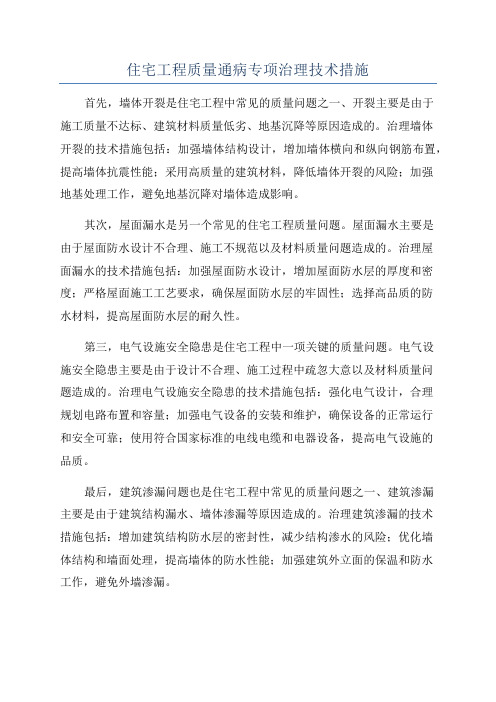 住宅工程质量通病专项治理技术措施

首先，墙体开裂是住宅工程中常见的质量问题之一、开裂主要是由于施工质量不达标、建筑材料质量低劣、地基沉降等原因造成的。治理墙体开裂的技术措施包括：加强墙体结构设计，增加墙体横向和纵向钢筋布置，提高墙体抗震性能；采用高质量的建筑材料，降低墙体开裂的风险；加强地基处理工作，避免地基沉降对墙体造成影响。

其次，屋面漏水是另一个常见的住宅工程质量问题。屋面漏水主要是由于屋面防水设计不合理、施工不规范以及材料质量问题造成的。治理屋面漏水的技术措施包括：加强屋面防水设计，增加屋面防水层的厚度和密度；严格屋面施工工艺要求，确保屋面防水层的牢固性；选择高品质的防水材料，提高屋面防水层的耐久性。

第三，电气设施安全隐患是住宅工程中一项关键的质量问题。电气设施安全隐患主要是由于设计不合理、施工过程中疏忽大意以及材料质量问题造成的。治理电气设施安全隐患的技术措施包括：强化电气设计，合理规划电路布置和容量；加强电气设备的安装和维护，确保设备的正常运行和安全可靠；使用符合国家标准的电线电缆和电器设备，提高电气设施的品质。

最后，建筑渗漏问题也是住宅工程中常见的质量问题之一、建筑渗漏主要是由于建筑结构漏水、墙体渗漏等原因造成的。治理建筑渗漏的技术措施包括：增加建筑结构防水层的密封性，减少结构渗水的风险；优化墙体结构和墙面处理，提高墙体的防水性能；加强建筑外立面的保温和防水工作，避免外墙渗漏。